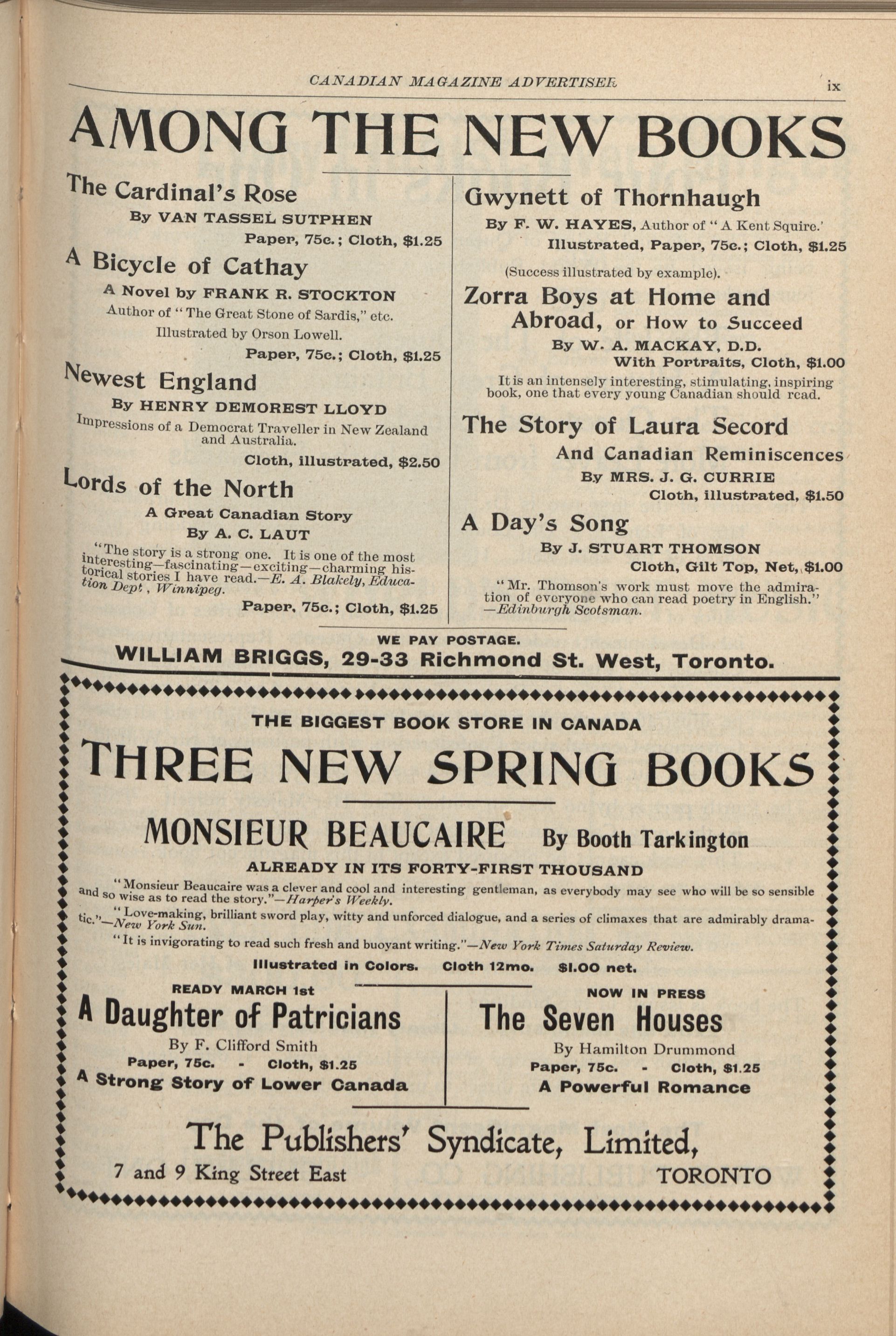 CANADIAN MAGAZINE ADVERTISER ix

AMONG THE NEW BOOKS

The Cardinal's Rose

By VAN TASSEL SUTPHEN

Paper, 75c.; Cloth, $1.25

A Bicycle of Cathay

A Novel by FRANK R. STOCKTON

Author of "The Great Stone of Sardis," etc.

Illustrated by Orson Lowell.

Paper, 75c.; Cloth, $1.25

Newest England

By HENRY DEMOREST LLOYD

Impressions of a Democrat Traveller in New Zealand and Australia.

Cloth, illustrated, $2.50

Lords of the North

A Great Canadian Story

By A. C. LAUT

"The story is a strong one. It is one of the most interesting—fascinating—exciting—charming historical stories I have read.—E. A. Blakely, Education Dept, Winnipeg.

Paper, 75c.; Cloth, $1.25

Gwynett of Thornhaugh

By F. W. HAYES, Author of "A Kent Squire.'

Illustrated, Paper, 75c.; Cloth, $1.25

(Success illustrated by example).

Zorra Boys at Home and Abroad, or How to Succeed

By W. A. MACKAY, D.D.

With Portraits, Cloth, $1.00

It is an intensely interesting, stimulating, inspiring book, one that every young Canadian should read.

The Story of Laura Secord

And Canadian Reminiscences

By MRS. J. G. CURRIE

Cloth, illustrated, $1.50

A Day's Song

By J. STUART THOMSON

Cloth, Gilt Top, Net, $1.00

"Mr. Thomson's work must move the admiration of everyone who can read poetry in English." —Edinburgh Scotsman.

WE PAY POSTAGE.

WILLIAM BRIGGS, 29-33 Richmond St. West, Toronto.

THE BIGGEST BOOK STORE IN CANADA

THREE NEW SPRING BOOKS

MONSIEUR BEAUCAIRE By Booth Tarkington

ALREADY IN ITS FORTY-FIRST THOUSAND

"Monsieur Beaucaire was a clever and cool and interesting gentleman, as everybody may see who will be so sensible and so wise as to read the story."—Harper's Weekly.

"Love-making, brilliant sword play, witty and unforced dialogue, and a series of climaxes that are admirably dramatic."—New York Sun.

"It is invigorating to read such fresh and buoyant writing."—New York Times Saturday Review.

Illustrated in Colors. Cloth 12mo. $1.00 net.

READY MARCH 1st

A Daughter of Patricians

By F. Clifford Smith

Paper, 75c. - Cloth, $1.25

A Strong Story of Lower Canada

NOW IN PRESS

The Seven Houses

By Hamilton Drummond

Paper, 75c. - Cloth, $1.25

A Powerful Romance

The Publishers' Syndicate, Limited,

7 and 9 King Street East TORONTO